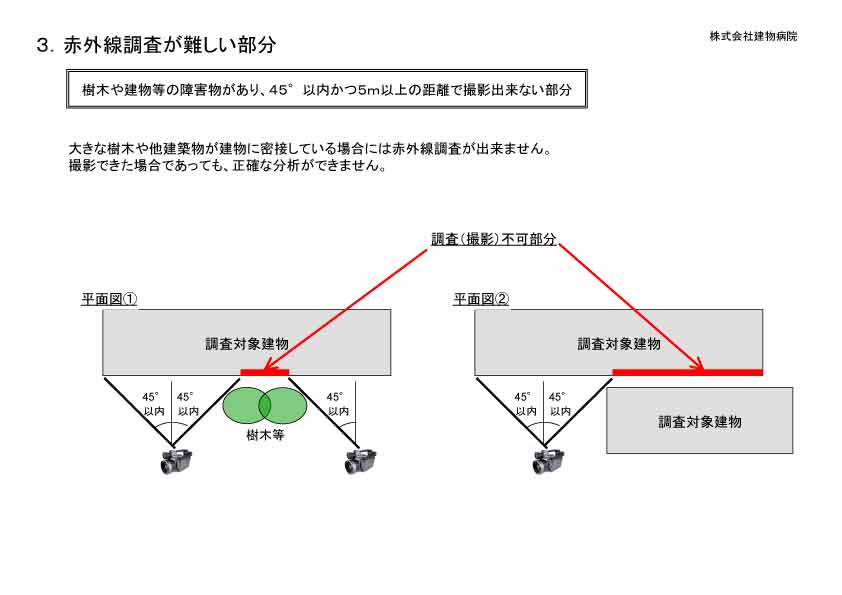 3. 赤外線調査が難しい部分

株式会社建物病院

樹木や建物等の障害物があり、45° 以内かつ5m以上の距離で撮影出来ない部分

大きな樹木や他建築物が建物に密接している場合には赤外線調査が出来ません。
撮影できた場合であっても、正確な分析ができません。

調査(撮影)不可部分

平面図①

調査対象建物

45° 以内

45° 以内

樹木等

45° 以内

平面図②

調査対象建物

45° 以内

45° 以内

調査対象建物